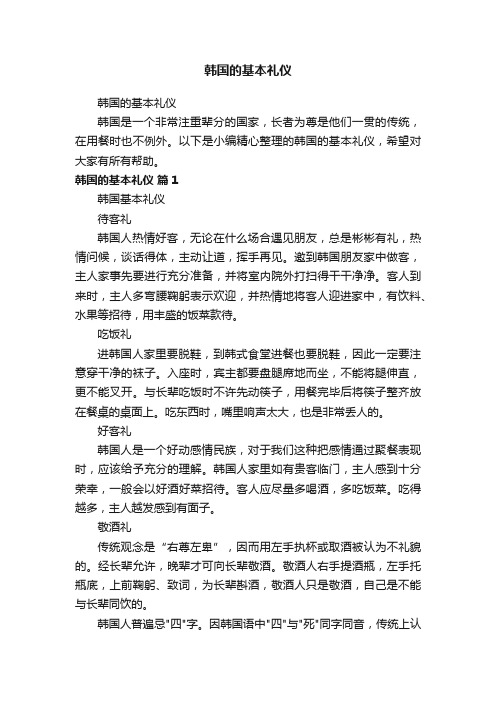 韩国的基本礼仪

韩国的基本礼仪

韩国是一个非常注重辈分的国家，长者为尊是他们一贯的传统，在用餐时也不例外。以下是小编精心整理的韩国的基本礼仪，希望对大家有所有帮助。

韩国的基本礼仪 篇1

韩国基本礼仪

待客礼

韩国人热情好客，无论在什么场合遇见朋友，总是彬彬有礼，热情问候，谈话得体，主动让道，挥手再见。邀到韩国朋友家中做客，主人家事先要进行充分准备，并将室内院外打扫得干干净净。客人到来时，主人多弯腰鞠躬表示欢迎，并热情地将客人迎进家中，有饮料、水果等招待，用丰盛的饭菜款待。

吃饭礼

进韩国人家里要脱鞋，到韩式食堂进餐也要脱鞋，因此一定要注意穿干净的袜子。入座时，宾主都要盘腿席地而坐，不能将腿伸直，更不能叉开。与长辈吃饭时不许先动筷子，用餐完毕后将筷子整齐放在餐桌的桌面上。吃东西时，嘴里响声太大，也是非常丢人的。

好客礼

韩国人是一个好动感情民族，对于我们这种把感情通过聚餐表现时，应该给予充分的理解。韩国人家里如有贵客临门，主人感到十分荣幸，一般会以好酒好菜招待。客人应尽量多喝酒，多吃饭菜。吃得越多，主人越发感到有面子。

敬酒礼

传统观念是“右尊左卑”，因而用左手执杯或取酒被认为不礼貌的。经长辈允许，晚辈才可向长辈敬酒。敬酒人右手提酒瓶，左手托瓶底，上前鞠躬、致词，为长辈斟酒，敬酒人只是敬酒，自己是不能与长辈同饮的。

韩国人普遍忌"四"字。因韩国语中"四"与"死"同字同音，传统上认